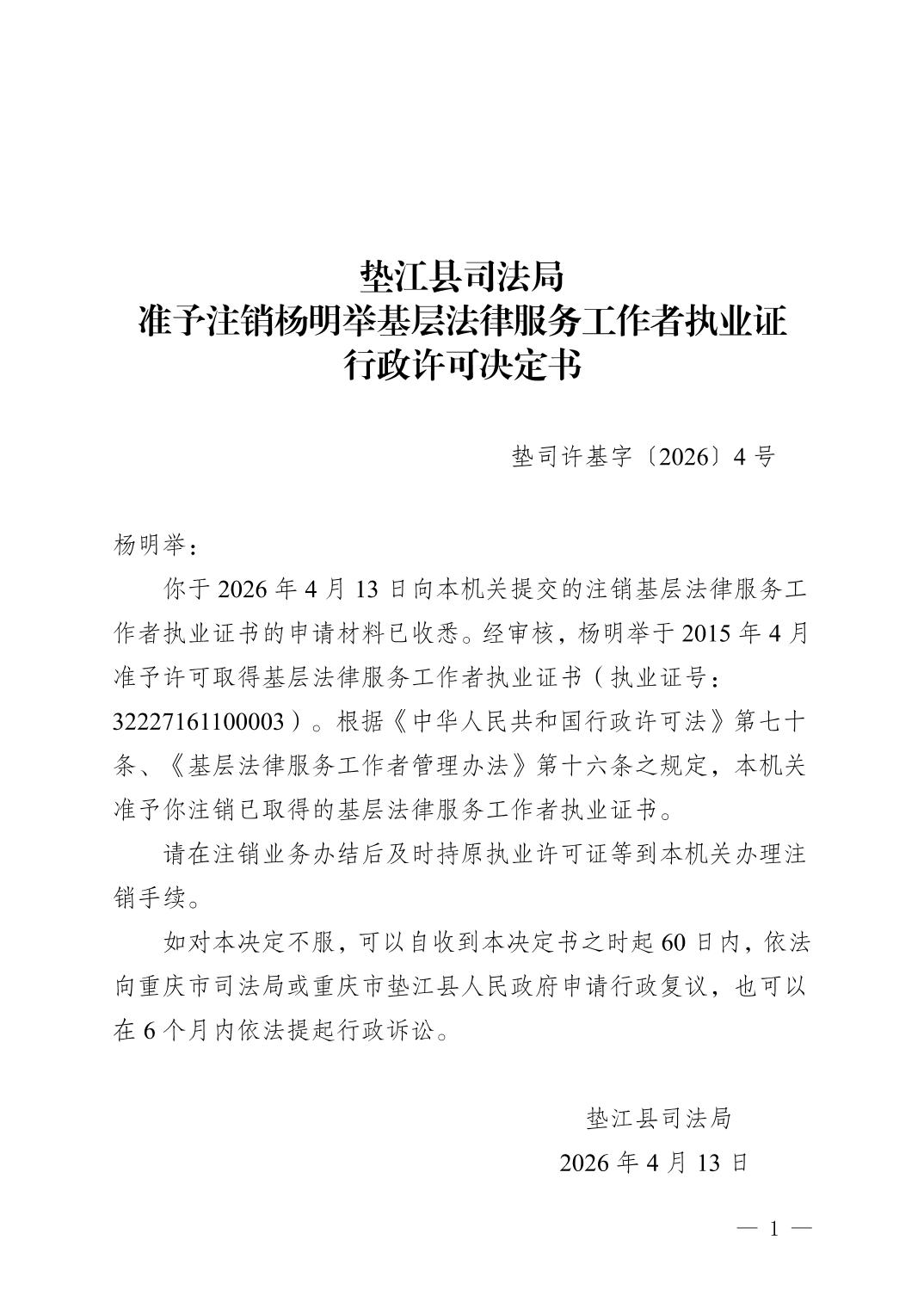 垫江县司法局
准予注销杨明举基层法律服务工作者执业证
行政许可决定书

垫司许基字〔2026〕4 号

杨明举：

你于 2026 年 4 月 13 日向本机关提交的注销基层法律服务工作者执业证书的申请材料已收悉。经审核，杨明举于 2015 年 4 月准予许可取得基层法律服务工作者执业证书（执业证号：32227161100003）。根据《中华人民共和国行政许可法》第七十条、《基层法律服务工作者管理办法》第十六条之规定，本机关准予你注销已取得的基层法律服务工作者执业证书。

请在注销业务办结后及时持原执业许可证等到本机关办理注销手续。

如对本决定不服，可以自收到本决定书之时起 60 日内，依法向重庆市司法局或重庆市垫江县人民政府申请行政复议，也可以在 6 个月内依法提起行政诉讼。

垫江县司法局
2026 年 4 月 13 日

— 1 —